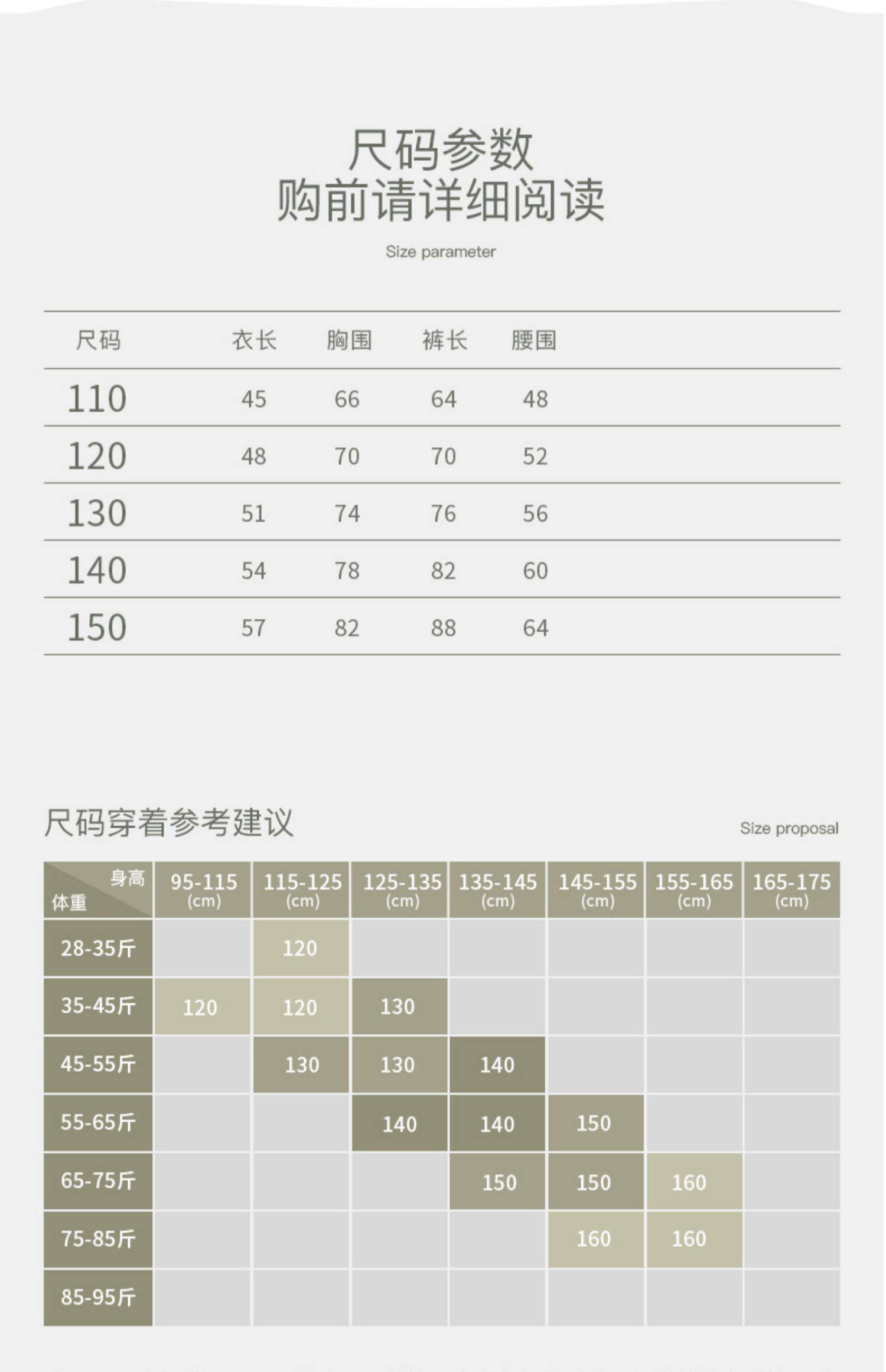 尺码参数
购前请详细阅读

Size parameter

| 尺码 | 衣长 | 胸围 | 裤长 | 腰围 |
|---|---|---|---|---|
| 110 | 45 | 66 | 64 | 48 |
| 120 | 48 | 70 | 70 | 52 |
| 130 | 51 | 74 | 76 | 56 |
| 140 | 54 | 78 | 82 | 60 |
| 150 | 57 | 82 | 88 | 64 |

尺码穿着参考建议

Size proposal

| 身高 体重 | 95-115 (cm) | 115-125 (cm) | 125-135 (cm) | 135-145 (cm) | 145-155 (cm) | 155-165 (cm) | 165-175 (cm) |
|---|---|---|---|---|---|---|---|
| 28-35斤 | | 120 | | | | | |
| 35-45斤 | 120 | 120 | 130 | | | | |
| 45-55斤 | | 130 | 130 | 140 | | | |
| 55-65斤 | | | 140 | 140 | 150 | | |
| 65-75斤 | | | | 150 | 150 | 160 | |
| 75-85斤 | | | | | 160 | 160 | |
| 85-95斤 | | | | | | | |